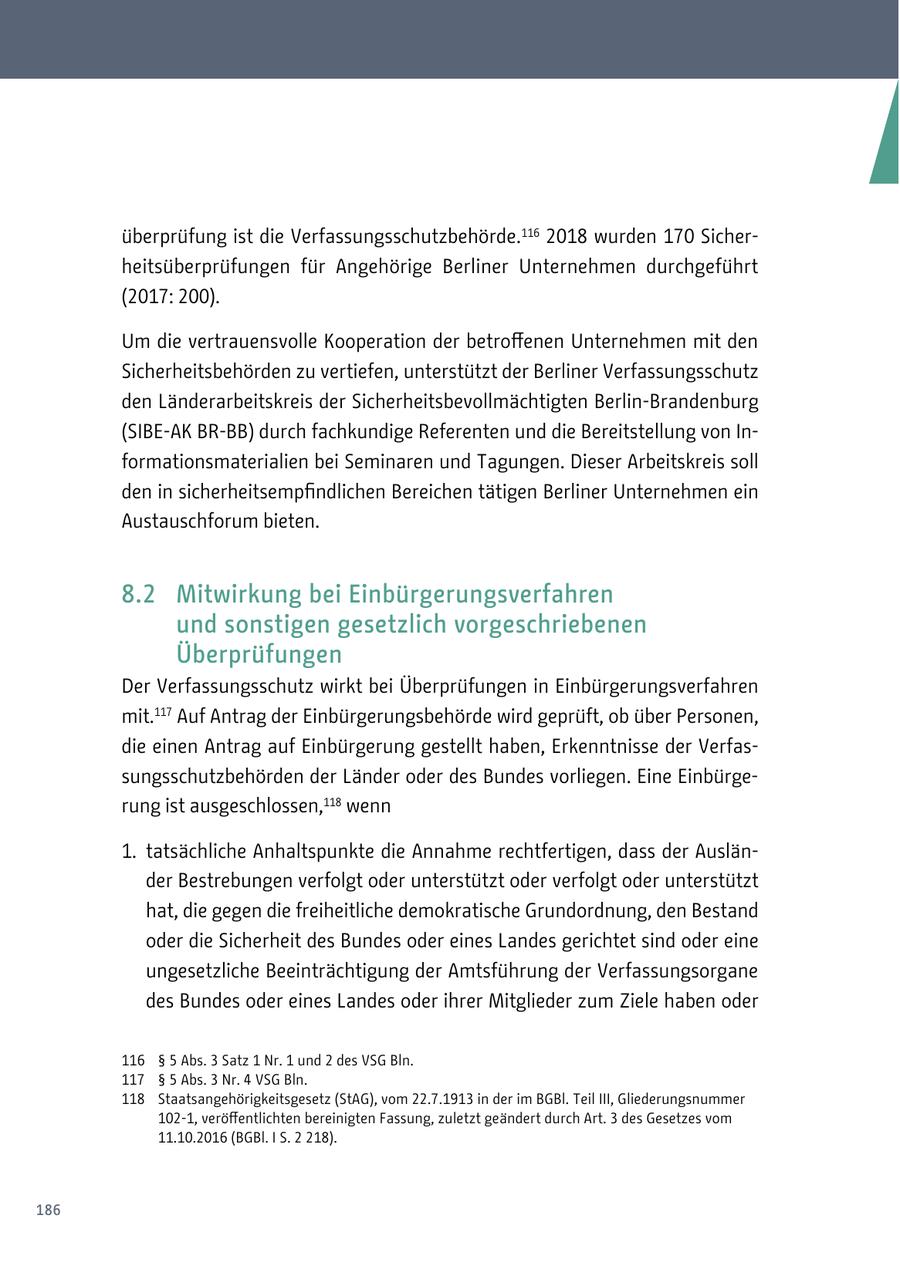 überprüfung ist die Verfassungsschutzbehörde.$^{116}$ 2018 wurden 170 Sicherheitsüberprüfungen für Angehörige Berliner Unternehmen durchgeführt (2017: 200).

Um die vertrauensvolle Kooperation der betroffenen Unternehmen mit den Sicherheitsbehörden zu vertiefen, unterstützt der Berliner Verfassungsschutz den Länderarbeitskreis der Sicherheitsbevollmächtigten Berlin-Brandenburg (SIBE-AK BR-BB) durch fachkundige Referenten und die Bereitstellung von Informationsmaterialien bei Seminaren und Tagungen. Dieser Arbeitskreis soll den in sicherheitsempfindlichen Bereichen tätigen Berliner Unternehmen ein Austauschforum bieten.

8.2 Mitwirkung bei Einbürgerungsverfahren und sonstigen gesetzlich vorgeschriebenen Überprüfungen

Der Verfassungsschutz wirkt bei Überprüfungen in Einbürgerungsverfahren mit.$^{117}$ Auf Antrag der Einbürgerungsbehörde wird geprüft, ob über Personen, die einen Antrag auf Einbürgerung gestellt haben, Erkenntnisse der Verfassungsschutzbehörden der Länder oder des Bundes vorliegen. Eine Einbürgerung ist ausgeschlossen,$^{118}$ wenn

1. tatsächliche Anhaltspunkte die Annahme rechtfertigen, dass der Ausländer Bestrebungen verfolgt oder unterstützt oder verfolgt oder unterstützt hat, die gegen die freiheitliche demokratische Grundordnung, den Bestand oder die Sicherheit des Bundes oder eines Landes gerichtet sind oder eine ungesetzliche Beeinträchtigung der Amtsführung der Verfassungsorgane des Bundes oder eines Landes oder ihrer Mitglieder zum Ziele haben oder

116 § 5 Abs. 3 Satz 1 Nr. 1 und 2 des VSG Bln.
117 § 5 Abs. 3 Nr. 4 VSG Bln.
118 Staatsangehörigkeitsgesetz (StAG), vom 22.7.1913 in der im BGBl. Teil III, Gliederungsnummer 102-1, veröffentlichten bereinigten Fassung, zuletzt geändert durch Art. 3 des Gesetzes vom 11.10.2016 (BGBl. I S. 2 218).

186